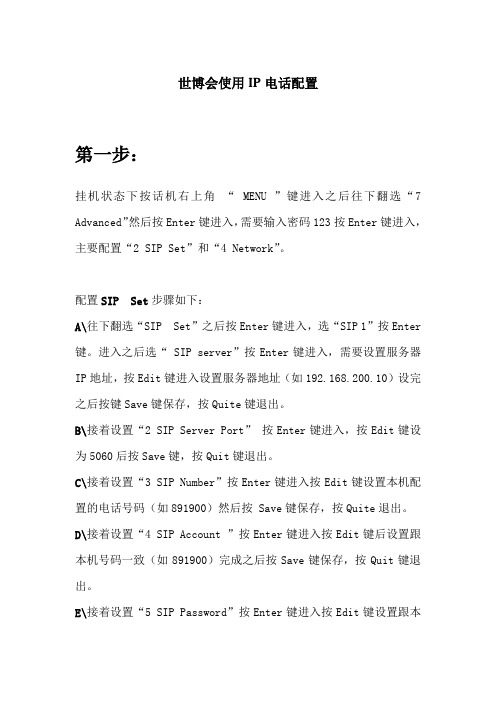 世博会使用 IP 电话配置

第一步：

挂机状态下按话机右上角 “ MENU ”键进入之后往下翻选“7 Advanced”然后按 Enter 键进入，需要输入密码 123 按 Enter 键进入，主要配置“2 SIP Set”和“4 Network”。

配置 SIP Set 步骤如下：

A\往下翻选“SIP Set”之后按 Enter 键进入，选“SIP 1”按 Enter 键。进入之后选“ SIP server”按 Enter 键进入，需要设置服务器 IP 地址，按 Edit 键进入设置服务器地址（如 192.168.200.10）设完之后按键 Save 键保存，按 Quite 键退出。

B\接着设置“2 SIP Server Port” 按 Enter 键进入，按 Edit 键设为 5060 后按 Save 键，按 Quit 键退出。

C\接着设置“3 SIP Number”按 Enter 键进入按 Edit 键设置本机配置的电话号码（如 891900）然后按 Save 键保存，按 Quite 退出。

D\接着设置“4 SIP Account ”按 Enter 键进入按 Edit 键后设置跟本机号码一致（如 891900）完成之后按 Save 键保存，按 Quit 键退出。

E\接着设置“5 SIP Password”按 Enter 键进入按 Edit 键设置跟本